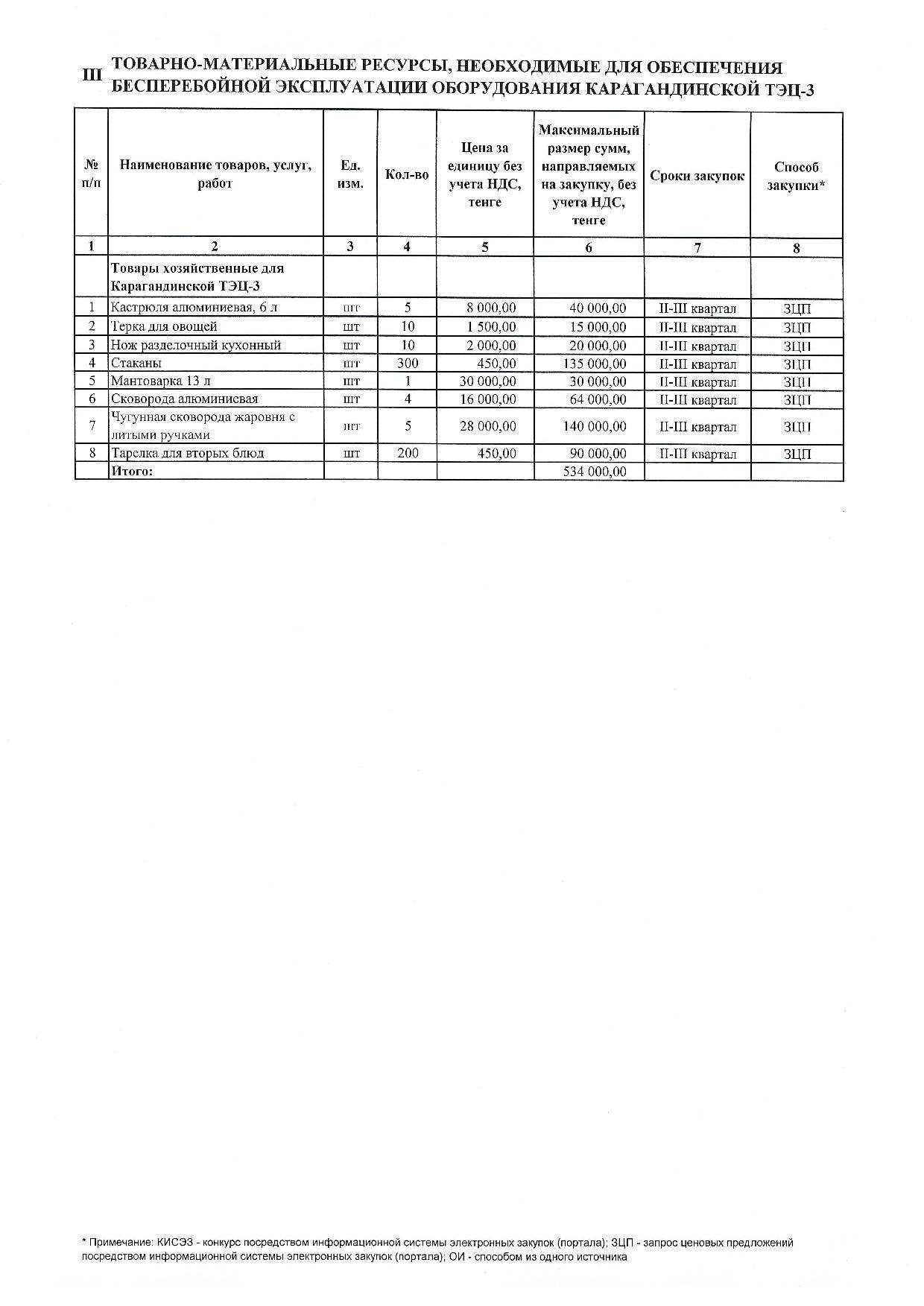 III ТОВАРНО-МАТЕРИАЛЬНЫЕ РЕСУРСЫ, НЕОБХОДИМЫЕ ДЛЯ ОБЕСПЕЧЕНИЯ БЕСПЕРЕБОЙНОЙ ЭКСПЛУАТАЦИИ ОБОРУДОВАНИЯ КАРАГАНДИНСКОЙ ТЭЦ-3

| № п/п | Наименование товаров, услуг, работ | Ед. изм. | Кол-во | Цена за единицу без учета НДС, тенге | Максимальный размер сумм, направляемых на закупку, без учета НДС, тенге | Сроки закупок | Способ закупки* |
|---|---|---|---|---|---|---|---|
| 1 | 2 | 3 | 4 | 5 | 6 | 7 | 8 |
| | Товары хозяйственные для Карагандинской ТЭЦ-3 | | | | | | |
| 1 | Кастрюля алюминиевая, 6 л | шт | 5 | 8 000,00 | 40 000,00 | II-III квартал | ЗЦП |
| 2 | Терка для овощей | шт | 10 | 1 500,00 | 15 000,00 | II-III квартал | ЗЦП |
| 3 | Нож разделочный кухонный | шт | 10 | 2 000,00 | 20 000,00 | II-III квартал | ЗЦП |
| 4 | Стаканы | шт | 300 | 450,00 | 135 000,00 | II-III квартал | ЗЦП |
| 5 | Мантоварка 13 л | шт | 1 | 30 000,00 | 30 000,00 | II-III квартал | ЗЦП |
| 6 | Сковорода алюминиевая | шт | 4 | 16 000,00 | 64 000,00 | II-III квартал | ЗЦП |
| 7 | Чугунная сковорода жаровня с литыми ручками | шт | 5 | 28 000,00 | 140 000,00 | II-III квартал | ЗЦП |
| 8 | Тарелка для вторых блюд | шт | 200 | 450,00 | 90 000,00 | II-III квартал | ЗЦП |
| | Итого: | | | | 534 000,00 | | |

* Примечание: КИСЭЗ - конкурс посредством информационной системы электронных закупок (портала); ЗЦП - запрос ценовых предложений посредством информационной системы электронных закупок (портала); ОИ - способом из одного источника